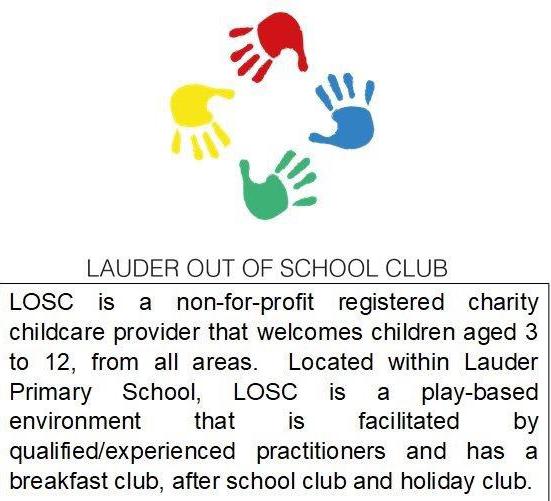 LAUDER OUT OF SCHOOL CLUB

LOSC is a non-for-profit registered charity childcare provider that welcomes children aged 3 to 12, from all areas. Located within Lauder Primary School, LOSC is a play-based environment that is facilitated by qualified/experienced practitioners and has a breakfast club, after school club and holiday club.